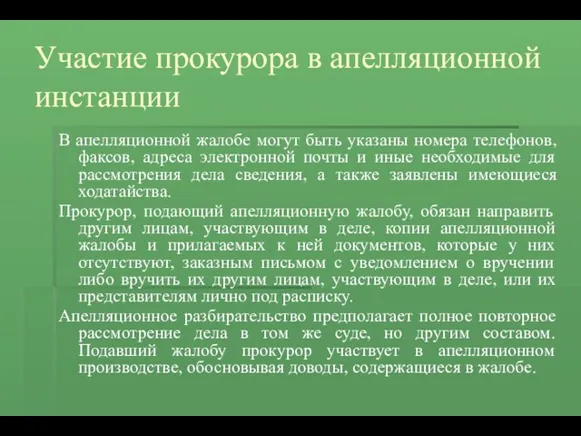 Участие прокурора в апелляционной инстанции

В апелляционной жалобе могут быть указаны номера телефонов, факсов, адреса электронной почты и иные необходимые для рассмотрения дела сведения, а также заявлены имеющиеся ходатайства.

Прокурор, подающий апелляционную жалобу, обязан направить другим лицам, участвующим в деле, копии апелляционной жалобы и прилагаемых к ней документов, которые у них отсутствуют, заказным письмом с уведомлением о вручении либо вручить их другим лицам, участвующим в деле, или их представителям лично под расписку.

Апелляционное разбирательство предполагает полное повторное рассмотрение дела в том же суде, но другим составом. Подавший жалобу прокурор участвует в апелляционном производстве, обосновывая доводы, содержащиеся в жалобе.